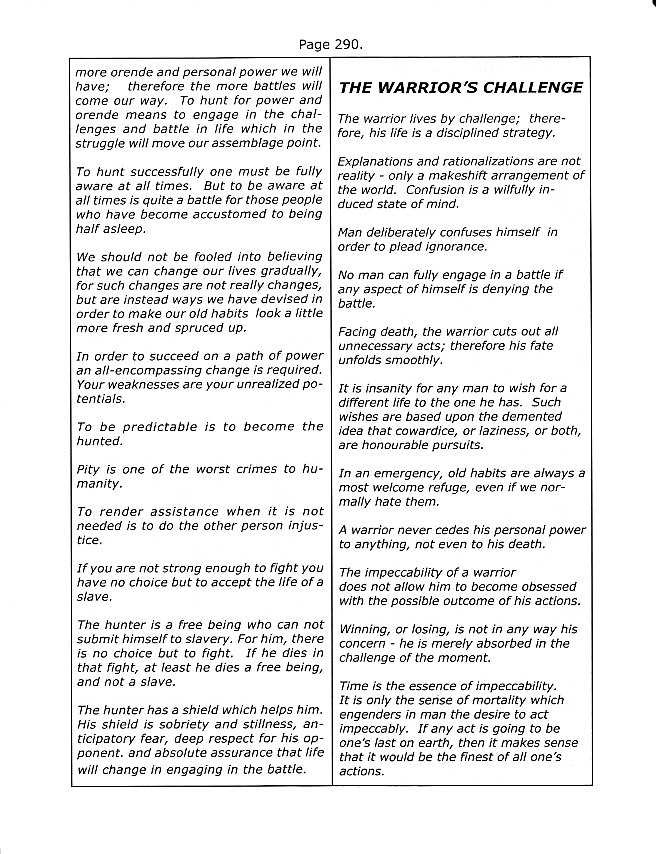 Page 290.

more orende and personal power we will have; therefore the more battles will come our way. To hunt for power and orende means to engage in the challenges and battle in life which in the struggle will move our assemblage point.

To hunt successfully one must be fully aware at all times. But to be aware at all times is quite a battle for those people who have become accustomed to being half asleep.

We should not be fooled into believing that we can change our lives gradually, for such changes are not really changes, but are instead ways we have devised in order to make our old habits look a little more fresh and spruced up.

In order to succeed on a path of power an all-encompassing change is required. Your weaknesses are your unrealized potentials.

To be predictable is to become the hunted.

Pity is one of the worst crimes to humanity.

To render assistance when it is not needed is to do the other person injustice.

If you are not strong enough to fight you have no choice but to accept the life of a slave.

The hunter is a free being who can not submit himself to slavery. For him, there is no choice but to fight. If he dies in that fight, at least he dies a free being, and not a slave.

The hunter has a shield which helps him. His shield is sobriety and stillness, anticipatory fear, deep respect for his opponent. and absolute assurance that life will change in engaging in the battle.

THE WARRIOR'S CHALLENGE

The warrior lives by challenge; therefore, his life is a disciplined strategy.

Explanations and rationalizations are not reality - only a makeshift arrangement of the world. Confusion is a wilfully induced state of mind.

Man deliberately confuses himself in order to plead ignorance.

No man can fully engage in a battle if any aspect of himself is denying the battle.

Facing death, the warrior cuts out all unnecessary acts; therefore his fate unfolds smoothly.

It is insanity for any man to wish for a different life to the one he has. Such wishes are based upon the demented idea that cowardice, or laziness, or both, are honourable pursuits.

In an emergency, old habits are always a most welcome refuge, even if we normally hate them.

A warrior never cedes his personal power to anything, not even to his death.

The impeccability of a warrior does not allow him to become obsessed with the possible outcome of his actions.

Winning, or losing, is not in any way his concern - he is merely absorbed in the challenge of the moment.

Time is the essence of impeccability. It is only the sense of mortality which engenders in man the desire to act impeccably. If any act is going to be one's last on earth, then it makes sense that it would be the finest of all one's actions.